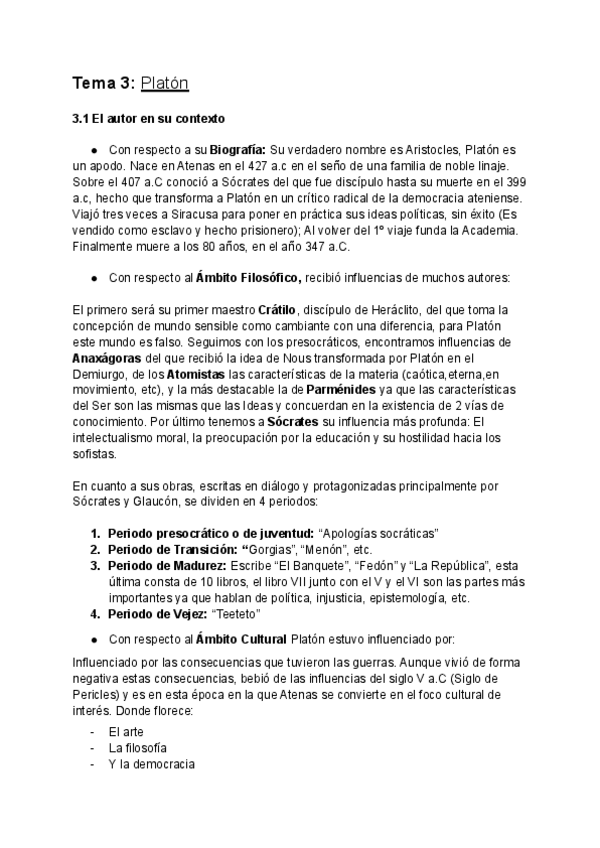 Tema 3: Platón

3.1 El autor en su contexto

● Con respecto a su Biografía: Su verdadero nombre es Aristocles, Platón es un apodo. Nace en Atenas en el 427 a.c en el seño de una familia de noble linaje. Sobre el 407 a.C conoció a Sócrates del que fue discípulo hasta su muerte en el 399 a.c, hecho que transforma a Platón en un crítico radical de la democracia ateniense. Viajó tres veces a Siracusa para poner en práctica sus ideas políticas, sin éxito (Es vendido como esclavo y hecho prisionero); Al volver del 1º viaje funda la Academia. Finalmente muere a los 80 años, en el año 347 a.C.

● Con respecto al Ámbito Filosófico, recibió influencias de muchos autores:

El primero será su primer maestro Crátilo, discípulo de Heráclito, del que toma la concepción de mundo sensible como cambiante con una diferencia, para Platón este mundo es falso. Seguimos con los presocráticos, encontramos influencias de Anaxágoras del que recibió la idea de Nous transformada por Platón en el Demiurgo, de los Atomistas las características de la materia (caótica,eterna,en movimiento, etc), y la más destacable la de Parménides ya que las características del Ser son las mismas que las Ideas y concuerdan en la existencia de 2 vías de conocimiento. Por último tenemos a Sócrates su influencia más profunda: El intelectualismo moral, la preocupación por la educación y su hostilidad hacia los sofistas.

En cuanto a sus obras, escritas en diálogo y protagonizadas principalmente por Sócrates y Glaucón, se dividen en 4 periodos:

1. Periodo presocrático o de juventud: “Apologías socráticas”
2. Periodo de Transición: “Gorgias”, “Menón”, etc.
3. Periodo de Madurez: Escribe “El Banquete”, “Fedón” y “La República”, esta última consta de 10 libros, el libro VII junto con el V y el VI son las partes más importantes ya que hablan de política, injusticia, epistemología, etc.
4. Periodo de Vejez: “Teeteto”

● Con respecto al Ámbito Cultural Platón estuvo influenciado por:

Influenciado por las consecuencias que tuvieron las guerras. Aunque vivió de forma negativa estas consecuencias, bebió de las influencias del siglo V a.C (Siglo de Pericles) y es en esta época en la que Atenas se convierte en el foco cultural de interés. Donde florece:

- El arte
- La filosofía
- Y la democracia